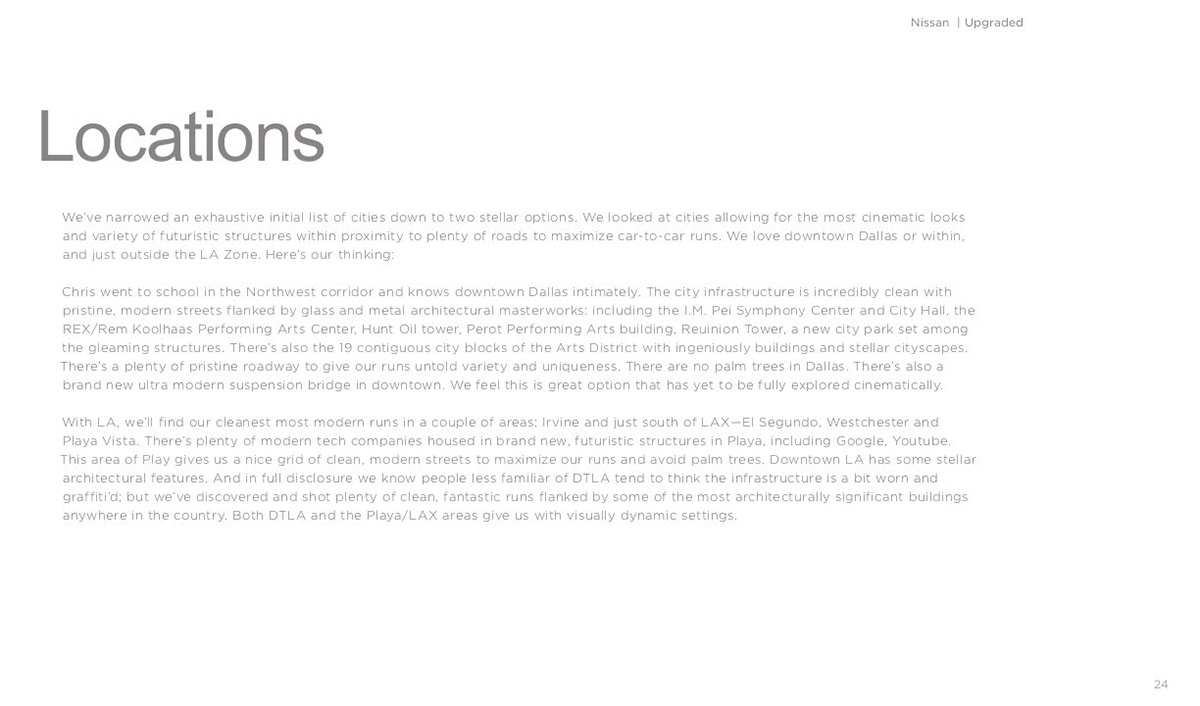 Nissan | Upgraded

Locations

We've narrowed an exhaustive initial list of cities down to two stellar options. We looked at cities allowing for the most cinematic looks and variety of futuristic structures within proximity to plenty of roads to maximize car-to-car runs. We love downtown Dallas or within, and just outside the LA Zone. Here's our thinking:

Chris went to school in the Northwest corridor and knows downtown Dallas intimately. The city infrastructure is incredibly clean with pristine, modern streets flanked by glass and metal architectural masterworks: including the I.M. Pei Symphony Center and City Hall, the REX/Rem Koolhaas Performing Arts Center, Hunt Oil tower, Perot Performing Arts building, Reuinion Tower, a new city park set among the gleaming structures. There's also the 19 contiguous city blocks of the Arts District with ingeniously buildings and stellar cityscapes. There's a plenty of pristine roadway to give our runs untold variety and uniqueness. There are no palm trees in Dallas. There's also a brand new ultra modern suspension bridge in downtown. We feel this is great option that has yet to be fully explored cinematically.

With LA, we'll find our cleanest most modern runs in a couple of areas: Irvine and just south of LAX—El Segundo, Westchester and Playa Vista. There's plenty of modern tech companies housed in brand new, futuristic structures in Playa, including Google, Youtube. This area of Play gives us a nice grid of clean, modern streets to maximize our runs and avoid palm trees. Downtown LA has some stellar architectural features. And in full disclosure we know people less familiar of DTLA tend to think the infrastructure is a bit worn and graffiti'd; but we've discovered and shot plenty of clean, fantastic runs flanked by some of the most architecturally significant buildings anywhere in the country. Both DTLA and the Playa/LAX areas give us with visually dynamic settings.

24